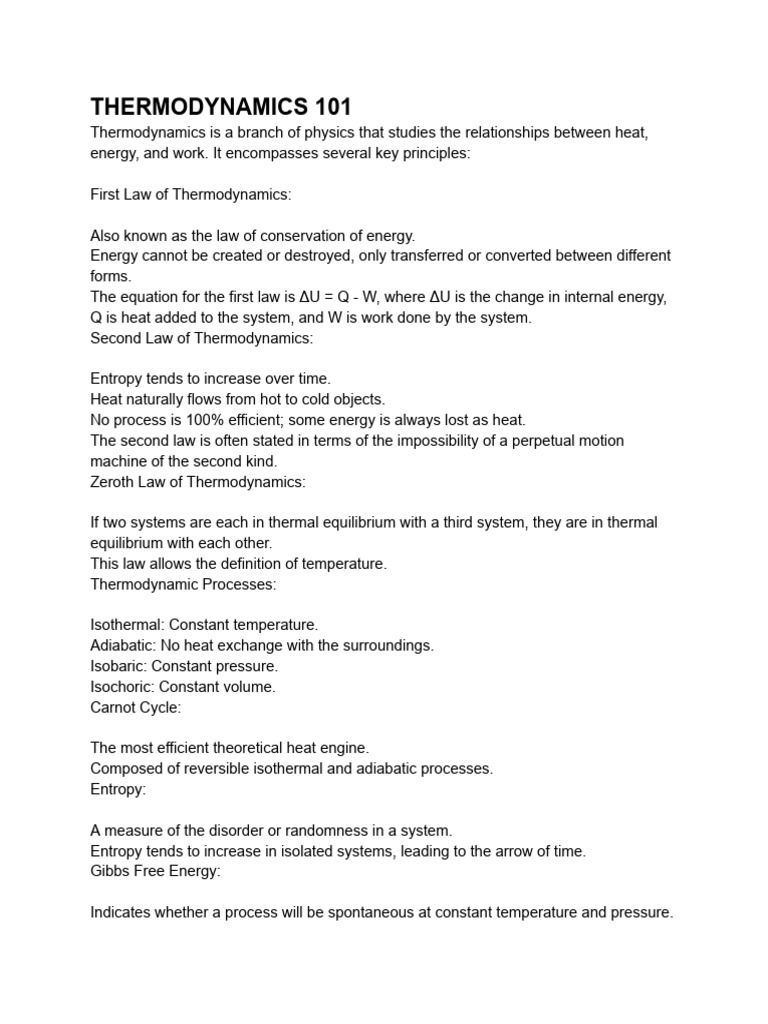 THERMODYNAMICS 101

Thermodynamics is a branch of physics that studies the relationships between heat, energy, and work. It encompasses several key principles:

First Law of Thermodynamics:

Also known as the law of conservation of energy.
Energy cannot be created or destroyed, only transferred or converted between different forms.
The equation for the first law is $\Delta U = Q - W$, where $\Delta U$ is the change in internal energy, Q is heat added to the system, and W is work done by the system.
Second Law of Thermodynamics:

Entropy tends to increase over time.
Heat naturally flows from hot to cold objects.
No process is 100% efficient; some energy is always lost as heat.
The second law is often stated in terms of the impossibility of a perpetual motion machine of the second kind.
Zeroth Law of Thermodynamics:

If two systems are each in thermal equilibrium with a third system, they are in thermal equilibrium with each other.
This law allows the definition of temperature.
Thermodynamic Processes:

Isothermal: Constant temperature.
Adiabatic: No heat exchange with the surroundings.
Isobaric: Constant pressure.
Isochoric: Constant volume.
Carnot Cycle:

The most efficient theoretical heat engine.
Composed of reversible isothermal and adiabatic processes.
Entropy:

A measure of the disorder or randomness in a system.
Entropy tends to increase in isolated systems, leading to the arrow of time.
Gibbs Free Energy:

Indicates whether a process will be spontaneous at constant temperature and pressure.